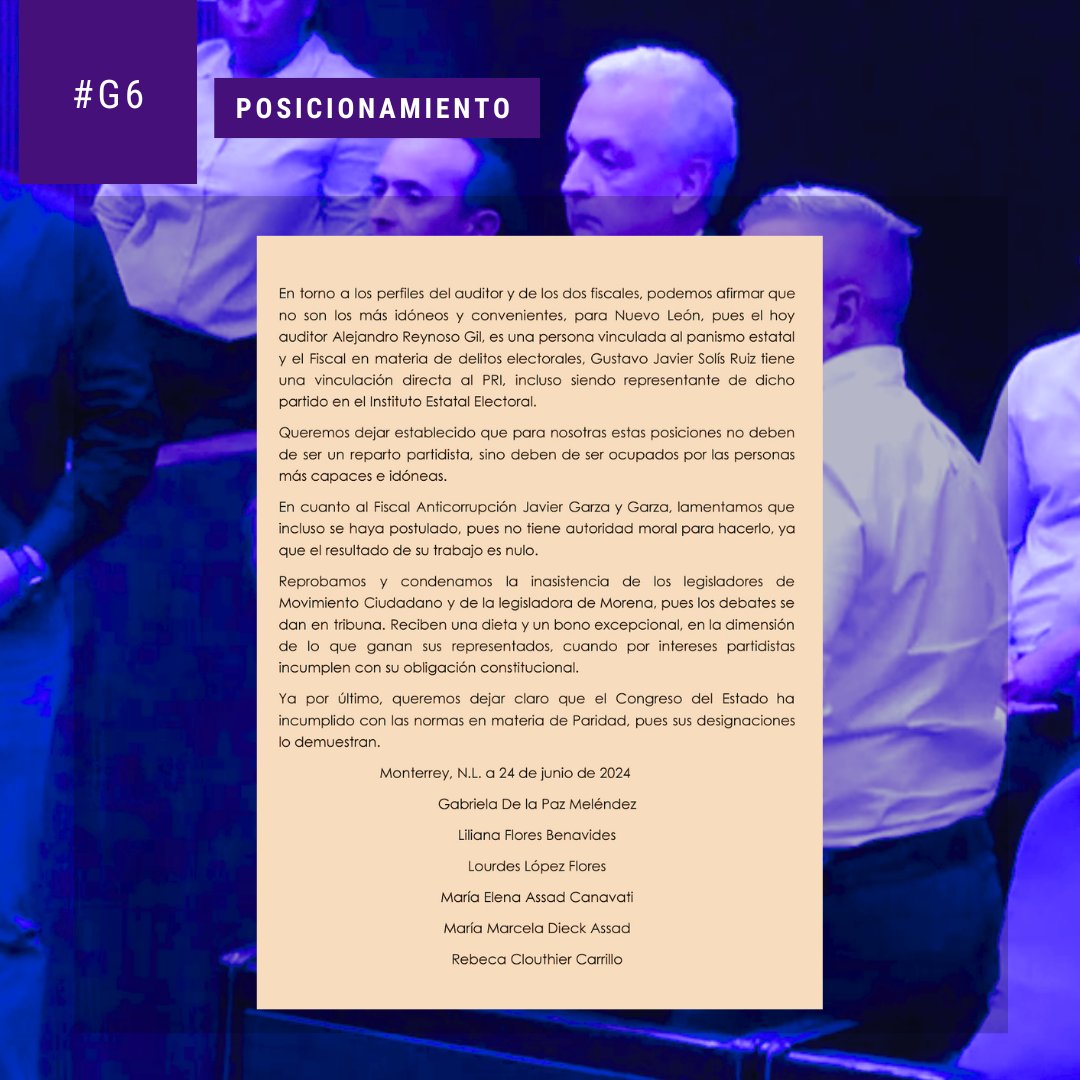 #G6

POSICIONAMIENTO

En torno a los perfiles del auditor y de los dos fiscales, podemos afirmar que no son los más idóneos y convenientes, para Nuevo León, pues el hoy auditor Alejandro Reynoso Gil, es una persona vinculada al panismo estatal y el Fiscal en materia de delitos electorales, Gustavo Javier Solís Ruiz tiene una vinculación directa al PRI, incluso siendo representante de dicho partido en el Instituto Estatal Electoral.

Queremos dejar establecido que para nosotras estas posiciones no deben de ser un reparto partidista, sino deben de ser ocupados por las personas más capaces e idóneas.

En cuanto al Fiscal Anticorrupción Javier Garza y Garza, lamentamos que incluso se haya postulado, pues no tiene autoridad moral para hacerlo, ya que el resultado de su trabajo es nulo.

Reprobamos y condenamos la inasistencia de los legisladores de Movimiento Ciudadano y de la legisladora de Morena, pues los debates se dan en tribuna. Reciben una dieta y un bono excepcional, en la dimensión de lo que ganan sus representados, cuando por intereses partidistas incumplen con su obligación constitucional.

Ya por último, queremos dejar claro que el Congreso del Estado ha incumplido con las normas en materia de Paridad, pues sus designaciones lo demuestran.

Monterrey, N.L. a 24 de junio de 2024

Gabriela De la Paz Meléndez

Liliana Flores Benavides

Lourdes López Flores

María Elena Assad Canavati

María Marcela Dieck Assad

Rebeca Clouthier Carrillo